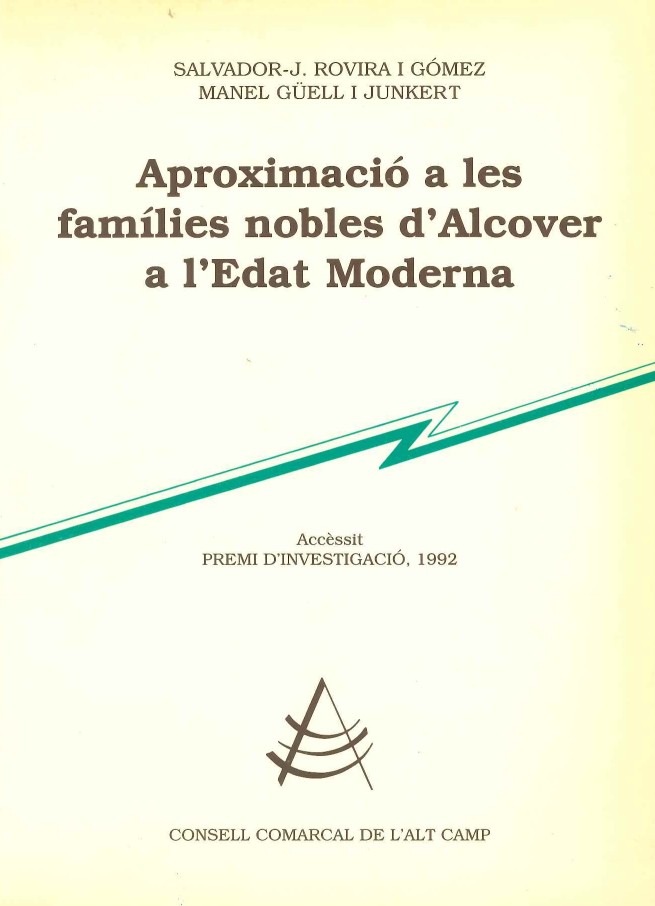 SALVADOR-J. ROVIRA I GÓMEZ
MANEL GÜELL I JUNKERT

Aproximació a les famílies nobles d'Alcover a l'Edat Moderna

Accèssit
PREMI D'INVESTIGACIÓ, 1992

CONSELL COMARCAL DE L'ALT CAMP